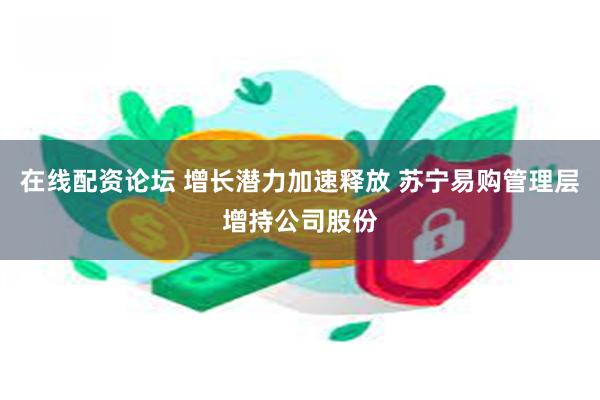 在线配资论坛 增长潜力加速释放 苏宁易购管理层增持公司股份